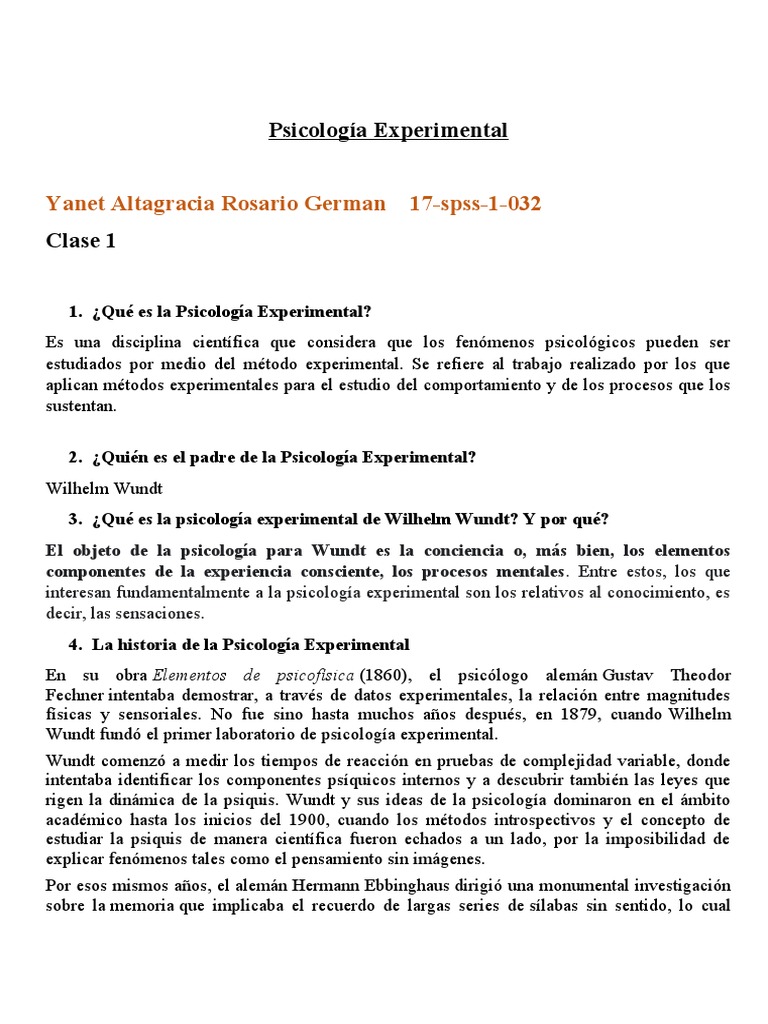 Psicología Experimental

Yanet Altagracia Rosario German 17-spss-1-032

Clase 1

1. ¿Qué es la Psicología Experimental?

Es una disciplina científica que considera que los fenómenos psicológicos pueden ser estudiados por medio del método experimental. Se refiere al trabajo realizado por los que aplican métodos experimentales para el estudio del comportamiento y de los procesos que los sustentan.

2. ¿Quién es el padre de la Psicología Experimental?

Wilhelm Wundt

3. ¿Qué es la psicología experimental de Wilhelm Wundt? Y por qué?

El objeto de la psicología para Wundt es la conciencia o, más bien, los elementos componentes de la experiencia consciente, los procesos mentales. Entre estos, los que interesan fundamentalmente a la psicología experimental son los relativos al conocimiento, es decir, las sensaciones.

4. La historia de la Psicología Experimental

En su obra Elementos de psicofísica (1860), el psicólogo alemán Gustav Theodor Fechner intentaba demostrar, a través de datos experimentales, la relación entre magnitudes físicas y sensoriales. No fue sino hasta muchos años después, en 1879, cuando Wilhelm Wundt fundó el primer laboratorio de psicología experimental.

Wundt comenzó a medir los tiempos de reacción en pruebas de complejidad variable, donde intentaba identificar los componentes psíquicos internos y a descubrir también las leyes que rigen la dinámica de la psiquis. Wundt y sus ideas de la psicología dominaron en el ámbito académico hasta los inicios del 1900, cuando los métodos introspectivos y el concepto de estudiar la psiquis de manera científica fueron echados a un lado, por la imposibilidad de explicar fenómenos tales como el pensamiento sin imágenes.

Por esos mismos años, el alemán Hermann Ebbinghaus dirigió una monumental investigación sobre la memoria que implicaba el recuerdo de largas series de sílabas sin sentido, lo cual